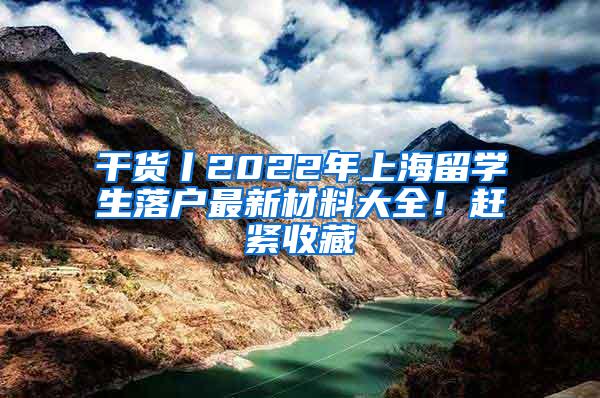 干货丨2022年上海留学生落户最新材料大全！赶紧收藏